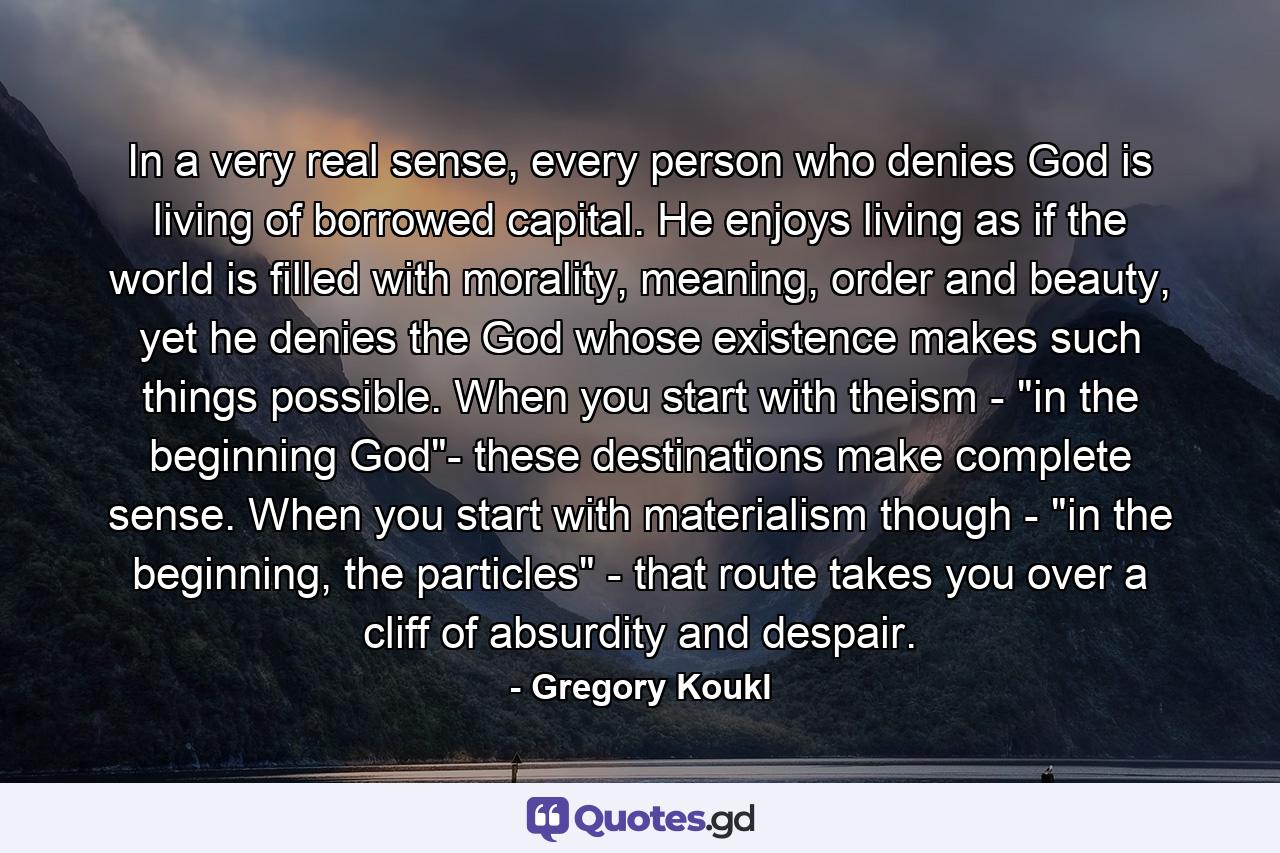 In a very real sense, every person who denies God is living of borrowed capital. He enjoys living as if the world is filled with morality, meaning, order and beauty, yet he denies the God whose existence makes such things possible. When you start with theism - "in the beginning God"- these destinations make complete sense. When you start with materialism though - "in the beginning, the particles" - that route takes you over a cliff of absurdity and despair.

- Gregory Koukl

Quotes.gd